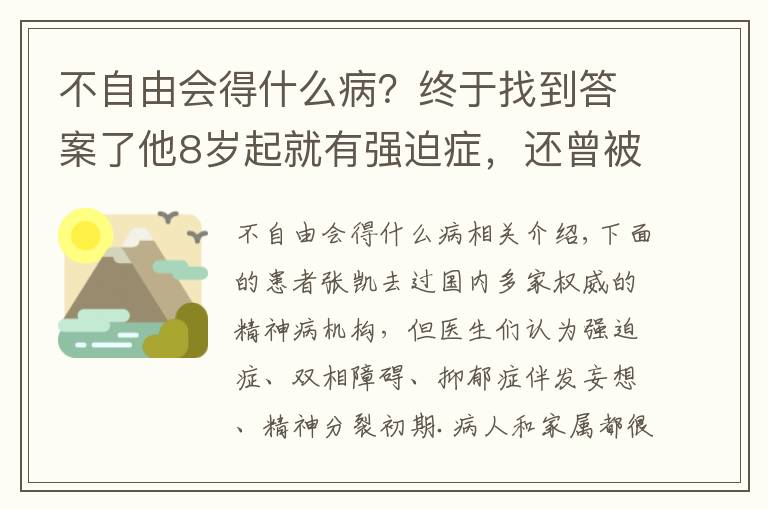 不自由会得什么病？终于找到答案了他8岁起就有强迫症，还曾被

不自由会得什么病相关介绍，下面的患者张凯去过国内多家权威的精神病机构，但医生们认为强迫症、双相障碍、抑郁症伴发妄想、精神分裂初期. 病人和家属都很